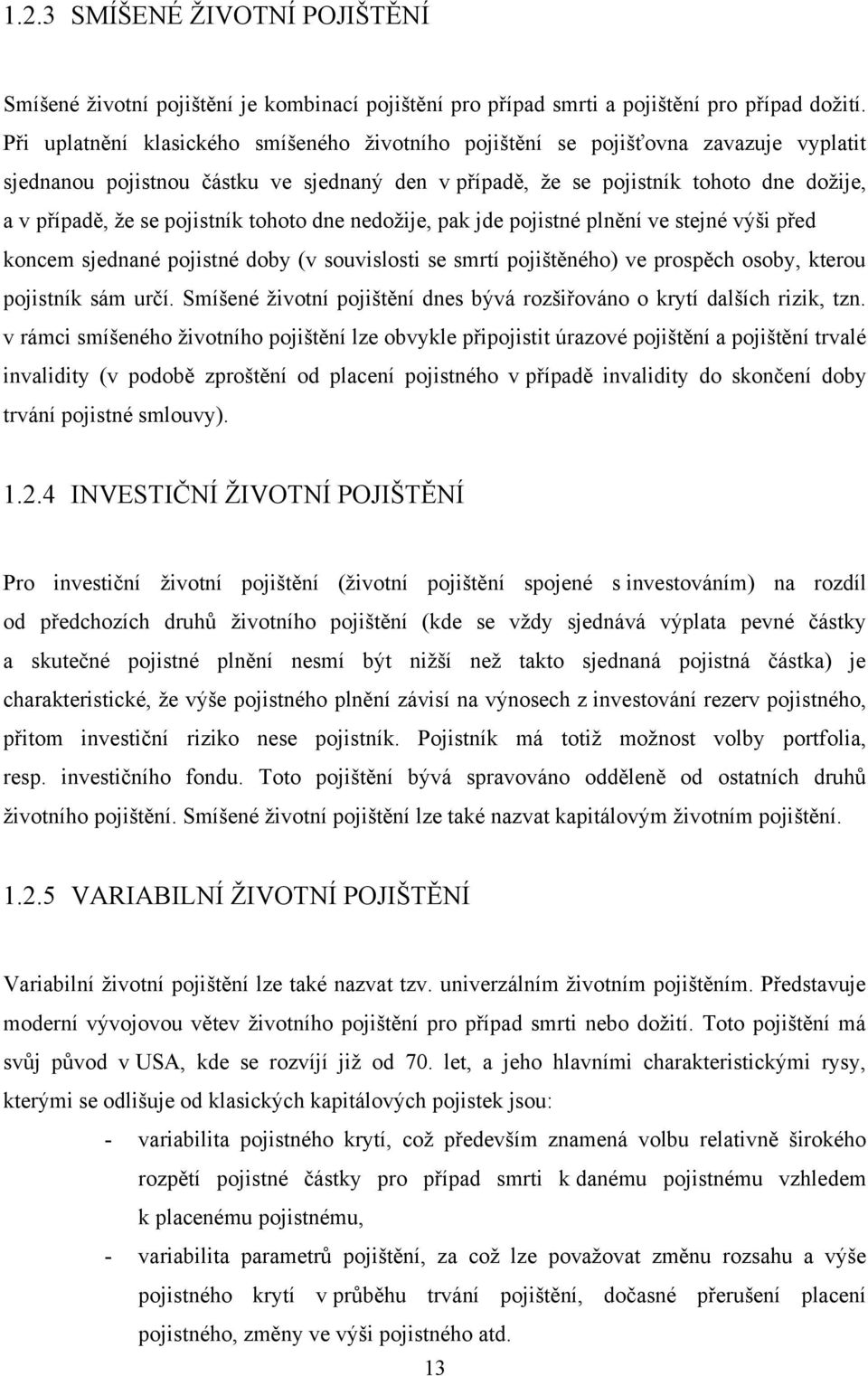 1.2.3 SMÍŠENÉ ŽIVOTNÍ POJIŠTĚNÍ

Smíšené životní pojištění je kombinací pojištění pro případ smrti a pojištění pro případ dožití. Při uplatnění klasického smíšeného životního pojištění se pojišťovna zavazuje vyplatit sjednanou pojistnou částku ve sjednaný den v případě, že se pojistník tohoto dne dožije, a v případě, že se pojistník tohoto dne nedožije, pak jde pojistné plnění ve stejné výši před koncem sjednané pojistné doby (v souvislosti se smrtí pojištěného) ve prospěch osoby, kterou pojistník sám určí. Smíšené životní pojištění dnes bývá rozšiřováno o krytí dalších rizik, tzn. v rámci smíšeného životního pojištění lze obvykle připojistit úrazové pojištění a pojištění trvalé invalidity (v podobě zproštění od placení pojistného v případě invalidity do skončení doby trvání pojistné smlouvy).

1.2.4 INVESTIČNÍ ŽIVOTNÍ POJIŠTĚNÍ

Pro investiční životní pojištění (životní pojištění spojené s investováním) na rozdíl od předchozích druhů životního pojištění (kde se vždy sjednává výplata pevné částky a skutečné pojistné plnění nesmí být nižší než takto sjednaná pojistná částka) je charakteristické, že výše pojistného plnění závisí na výnosech z investování rezerv pojistného, přitom investiční riziko nese pojistník. Pojistník má totiž možnost volby portfolia, resp. investičního fondu. Toto pojištění bývá spravováno odděleně od ostatních druhů životního pojištění. Smíšené životní pojištění lze také nazvat kapitálovým životním pojištění.

1.2.5 VARIABILNÍ ŽIVOTNÍ POJIŠTĚNÍ

Variabilní životní pojištění lze také nazvat tzv. univerzálním životním pojištěním. Představuje moderní vývojovou větev životního pojištění pro případ smrti nebo dožití. Toto pojištění má svůj původ v USA, kde se rozvíjí již od 70. let, a jeho hlavními charakteristickými rysy, kterými se odlišuje od klasických kapitálových pojistek jsou:

- variabilita pojistného krytí, což především znamená volbu relativně širokého rozpětí pojistné částky pro případ smrti k danému pojistnému vzhledem k placenému pojistnému,
- variabilita parametrů pojištění, za což lze považovat změnu rozsahu a výše pojistného krytí v průběhu trvání pojištění, dočasné přerušení placení pojistného, změny ve výši pojistného atd.

13